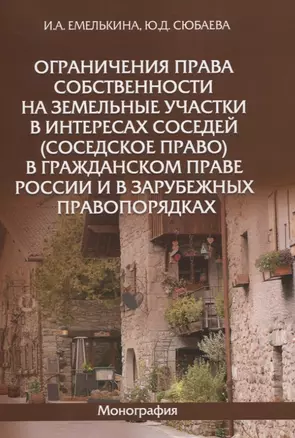 И.А. ЕМЕЛЬКИНА, Ю.Д. СЮБАЕВА

ОГРАНИЧЕНИЯ ПРАВА СОБСТВЕННОСТИ НА ЗЕМЕЛЬНЫЕ УЧАСТКИ В ИНТЕРЕСАХ СОСЕДЕЙ (СОСЕДСКОЕ ПРАВО) В ГРАЖДАНСКОМ ПРАВЕ РОССИИ И В ЗАРУБЕЖНЫХ ПРАВОПОРЯДКАХ

Монография